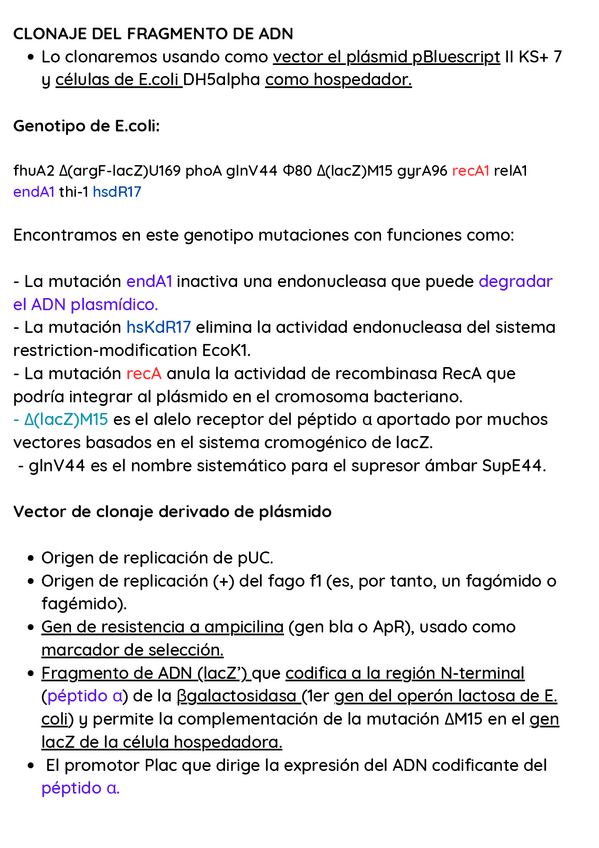 CLONAJE DEL FRAGMENTO DE ADN

- Lo clonaremos usando como vector el plásmid pBluescript II KS+ 7 y células de E.coli DH5alpha como hospedador.

Genotipo de E.coli:

fhuA2 Δ(argF-lacZ)U169 phoA glnV44 Φ80 Δ(lacZ)M15 gyrA96 recA1 relA1 endA1 thi-1 hsdR17

Encontramos en este genotipo mutaciones con funciones como:

- La mutación endA1 inactiva una endonucleasa que puede degradar el ADN plasmídico.
- La mutación hsKdR17 elimina la actividad endonucleasa del sistema restriction-modification EcoK1.
- La mutación recA anula la actividad de recombinasa RecA que podría integrar al plásmido en el cromosoma bacteriano.
- Δ(lacZ)M15 es el alelo receptor del péptido α aportado por muchos vectores basados en el sistema cromogénico de lacZ.
- glnV44 es el nombre sistemático para el supresor ámbar SupE44.

Vector de clonaje derivado de plásmido

- Origen de replicación de pUC.
- Origen de replicación (+) del fago f1 (es, por tanto, un fagómido o fagémido).
- Gen de resistencia a ampicilina (gen bla o ApR), usado como marcador de selección.
- Fragmento de ADN (lacZ') que codifica a la región N-terminal (péptido α) de la βgalactosidasa (1er gen del operón lactosa de E. coli) y permite la complementación de la mutación ΔM15 en el gen lacZ de la célula hospedadora.
- El promotor Plac que dirige la expresión del ADN codificante del péptido α.